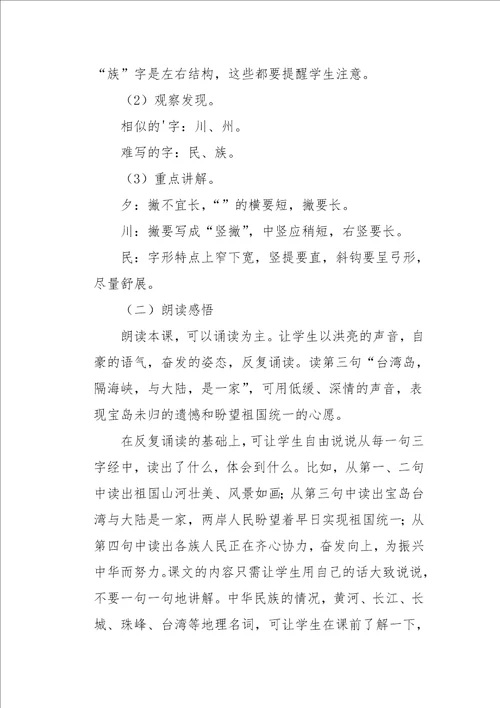 “族”字是左右结构，这些都要提醒学生注意。

（2）观察发现。

相似的'字：川、州。

难写的字：民、族。

（3）重点讲解。

夕：撇不宜长，“”的横要短，撇要长。

川：撇要写成“竖撇”，中竖应稍短，右竖要长。

民：字形特点上窄下宽，竖提要直，斜钩要呈弓形，尽量舒展。

（二）朗读感悟

朗读本课，可以诵读为主。让学生以洪亮的声音，自豪的语气，奋发的姿态，反复诵读。读第三句“台湾岛，隔海峡，与大陆，是一家”，可用低缓、深情的声音，表现宝岛未归的遗憾和盼望祖国统一的心愿。

在反复诵读的基础上，可让学生自由说说从每一句三字经中，读出了什么，体会到什么。比如，从第一、二句中读出祖国山河壮美、风景如画；从第三句中读出宝岛台湾与大陆是一家，两岸人民盼望着早日实现祖国统一；从第四句中读出各族人民正在齐心协力，奋发向上，为振兴中华而努力。课文的内容只需让学生用自己的话大致说说，不要一句一句地讲解。中华民族的情况，黄河、长江、长城、珠峰、台湾等地理名词，可让学生在课前了解一下，